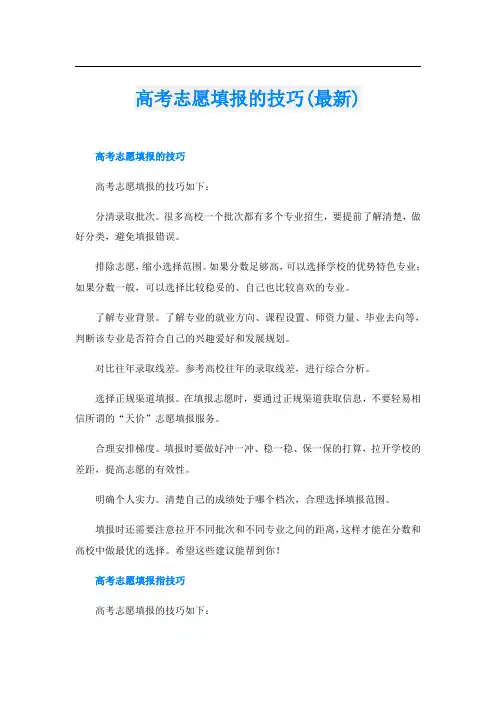 高考志愿填报的技巧(最新)

高考志愿填报的技巧

高考志愿填报的技巧如下：

分清录取批次。很多高校一个批次都有多个专业招生，要提前了解清楚，做好分类，避免填报错误。

排除志愿，缩小选择范围。如果分数足够高，可以选择学校的优势特色专业；如果分数一般，可以选择比较稳妥的、自己也比较喜欢的专业。

了解专业背景。了解专业的就业方向、课程设置、师资力量、毕业去向等，判断该专业是否符合自己的兴趣爱好和发展规划。

对比往年录取线差。参考高校往年的录取线差，进行综合分析。

选择正规渠道填报。在填报志愿时，要通过正规渠道获取信息，不要轻易相信所谓的“天价”志愿填报服务。

合理安排梯度。填报时要做好冲一冲、稳一稳、保一保的打算，拉开学校的差距，提高志愿的有效性。

明确个人实力。清楚自己的成绩处于哪个档次，合理选择填报范围。

填报时还需要注意拉开不同批次和不同专业之间的距离，这样才能在分数和高校中做最优的选择。希望这些建议能帮到你！

高考志愿填报指技巧

高考志愿填报的技巧如下：